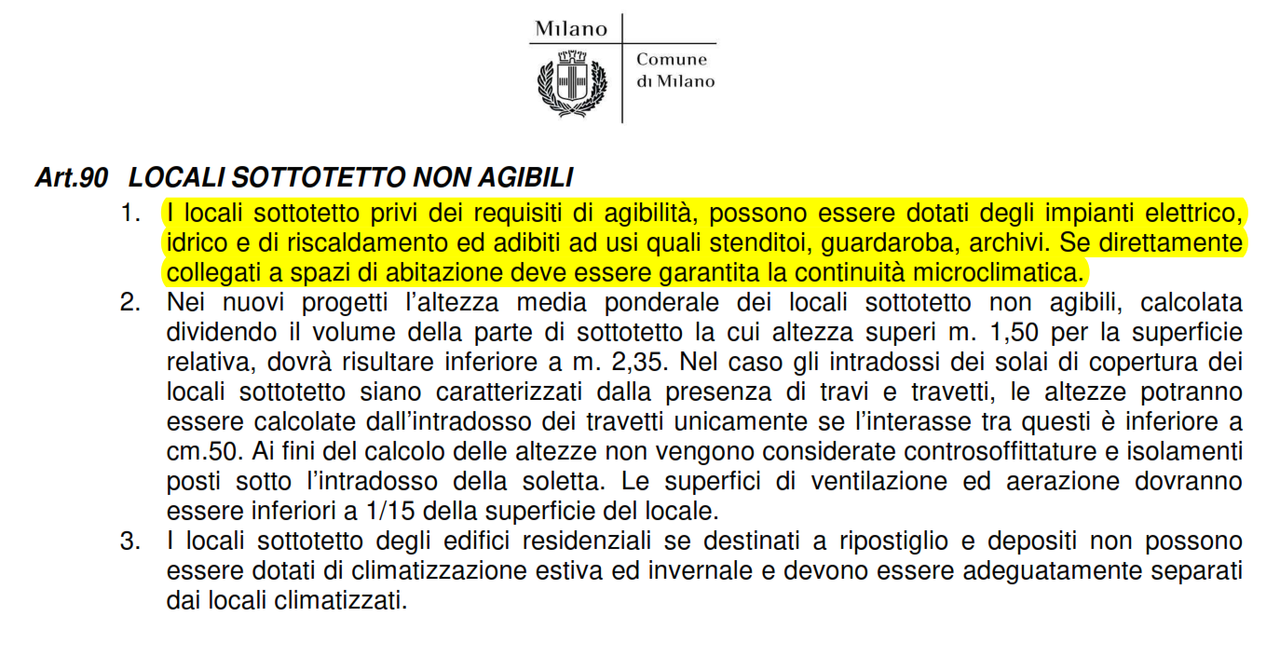 Milano

Comune di Milano

Art.90 LOCALI SOTTOTETTO NON AGIBILI

1. I locali sottotetto privi dei requisiti di agibilità, possono essere dotati degli impianti elettrico, idrico e di riscaldamento ed adibiti ad usi quali stenditoi, guardaroba, archivi. Se direttamente collegati a spazi di abitazione deve essere garantita la continuità microclimatica.

2. Nei nuovi progetti l'altezza media ponderale dei locali sottotetto non agibili, calcolata dividendo il volume della parte di sottotetto la cui altezza superi m. 1,50 per la superficie relativa, dovrà risultare inferiore a m. 2,35. Nel caso gli intradossi dei solai di copertura dei locali sottotetto siano caratterizzati dalla presenza di travi e travetti, le altezze potranno essere calcolate dall'intradosso dei travetti unicamente se l'interasse tra questi è inferiore a cm.50. Ai fini del calcolo delle altezze non vengono considerate controsoffittature e isolamenti posti sotto l'intradosso della soletta. Le superfici di ventilazione ed aerazione dovranno essere inferiori a 1/15 della superficie del locale.

3. I locali sottotetto degli edifici residenziali se destinati a ripostiglio e depositi non possono essere dotati di climatizzazione estiva ed invernale e devono essere adeguatamente separati dai locali climatizzati.